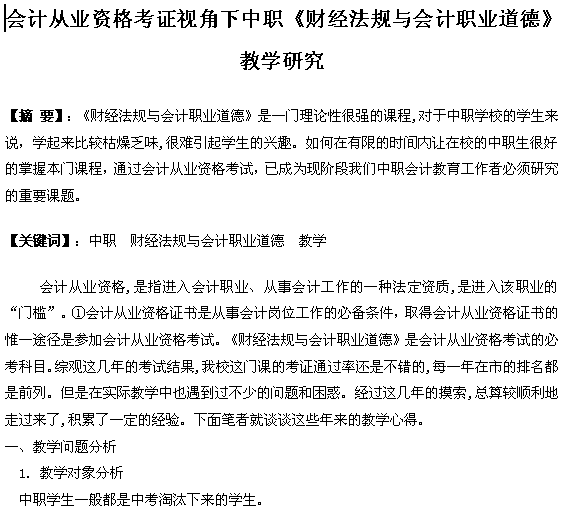 会计从业资格考证视角下中职《财经法规与会计职业道德》教学研究

【摘 要】：《财经法规与会计职业道德》是一门理论性很强的课程,对于中职学校的学生来说，学起来比较枯燥乏味,很难引起学生的兴趣。如何在有限的时间内让在校的中职生很好的掌握本门课程，通过会计从业资格考试，已成为现阶段我们中职会计教育工作者必须研究的重要课题。

【关键词】：中职　财经法规与会计职业道德　教学

会计从业资格,是指进入会计职业、从事会计工作的一种法定资质,是进入该职业的“门槛”。①会计从业资格证书是从事会计岗位工作的必备条件，取得会计从业资格证书的惟一途径是参加会计从业资格考试。《财经法规与会计职业道德》是会计从业资格考试的必考科目。综观这几年的考试结果,我校这门课的考证通过率还是不错的,每一年在市的排名都是前列。但是在实际教学中也遇到过不少的问题和困惑。经过这几年的摸索,总算较顺利地走过来了,积累了一定的经验。下面笔者就谈谈这些年来的教学心得。

一、教学问题分析

1. 教学对象分析

中职学生一般都是中考淘汰下来的学生。